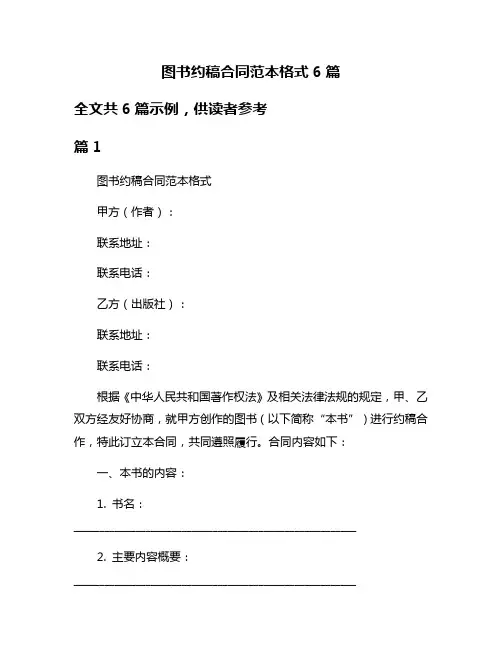 图书约稿合同范本格式 6 篇

全文共 6 篇示例，供读者参考

篇 1

图书约稿合同范本格式

甲方（作者）：

联系地址：

联系电话：

乙方（出版社）：

联系地址：

联系电话：

根据《中华人民共和国著作权法》及相关法律法规的规定，甲、乙双方经友好协商，就甲方创作的图书（以下简称“本书”）进行约稿合作，特此订立本合同，共同遵照履行。合同内容如下：

一、本书的内容：

1. 书名：

______________________________________________

2. 主要内容概要：

______________________________________________